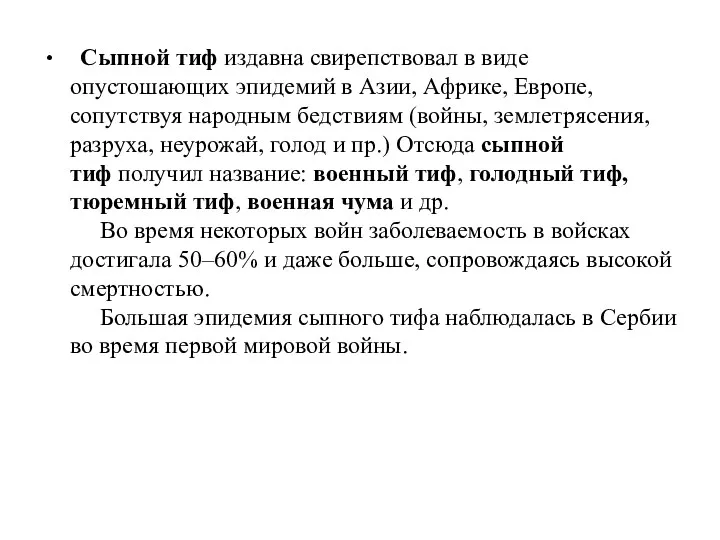 • Сыпной тиф издавна свирепствовал в виде опустошающих эпидемий в Азии, Африке, Европе, сопутствуя народным бедствиям (войны, землетрясения, разруха, неурожай, голод и пр.) Отсюда сыпной тиф получил название: военный тиф, голодный тиф, тюремный тиф, военная чума и др.

Во время некоторых войн заболеваемость в войсках достигала 50–60% и даже больше, сопровождаясь высокой смертностью.

Большая эпидемия сыпного тифа наблюдалась в Сербии во время первой мировой войны.